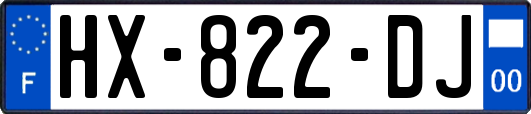 F
HX-822-DJ
00